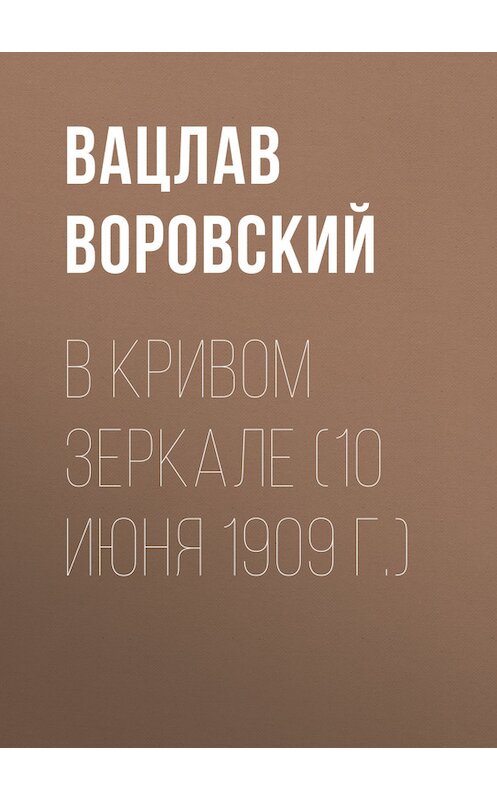 ВАЦЛАВ ВОРОВСКИЙ

В КРИВОМ ЗЕРКАЛЕ (10 ИЮНЯ 1909 Г.)